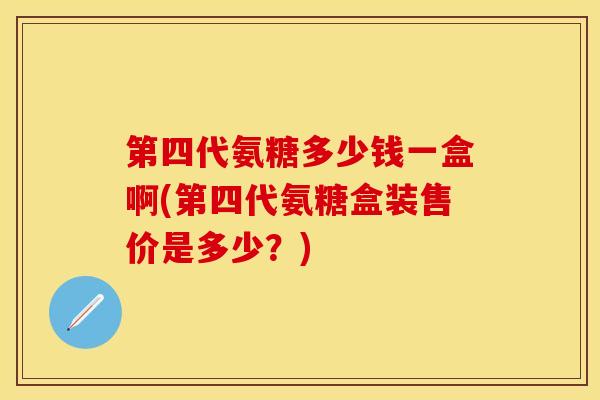 第四代氨糖多少钱一盒啊(第四代氨糖盒装售价是多少？)